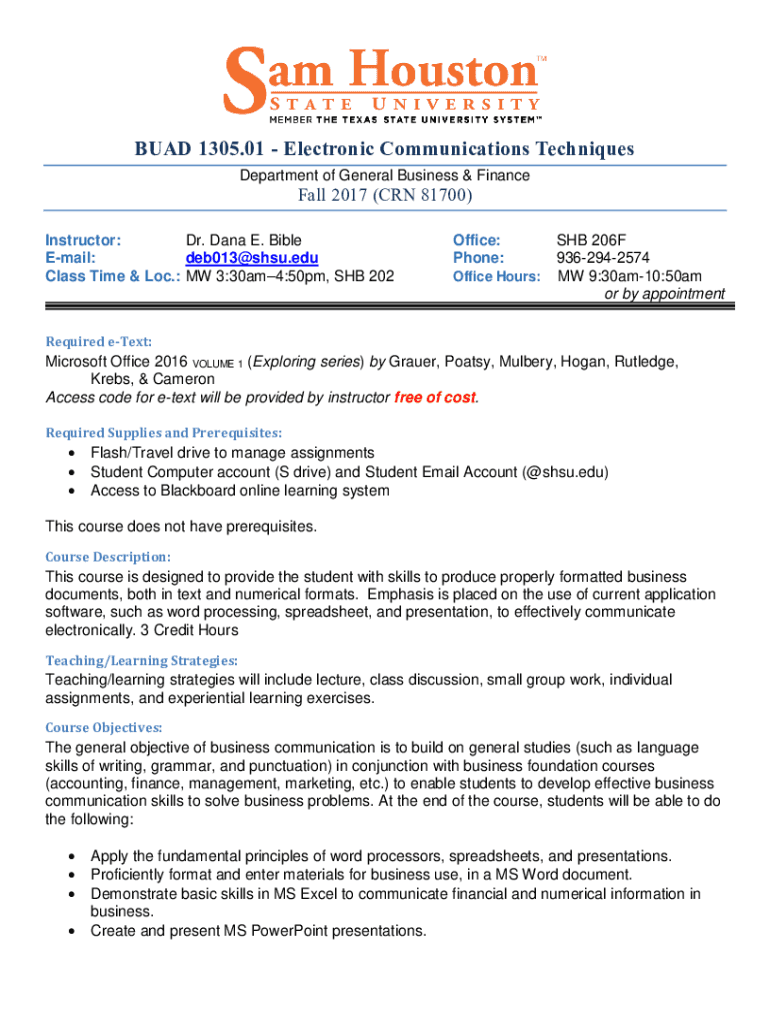 Sam Houston™
STATE UNIVERSITY
MEMBER THE TEXAS STATE UNIVERSITY SYSTEM™

BUAD 1305.01 - Electronic Communications Techniques

Department of General Business & Finance

Fall 2017 (CRN 81700)

Instructor: Dr. Dana E. Bible
E-mail: deb013@shsu.edu
Class Time & Loc.: MW 3:30am–4:50pm, SHB 202

Office: SHB 206F
Phone: 936-294-2574
Office Hours: MW 9:30am-10:50am
or by appointment

Required e-Text:
Microsoft Office 2016 VOLUME 1 (Exploring series) by Grauer, Poatsy, Mulbery, Hogan, Rutledge, Krebs, & Cameron
Access code for e-text will be provided by instructor free of cost.

Required Supplies and Prerequisites:
• Flash/Travel drive to manage assignments
• Student Computer account (S drive) and Student Email Account (@shsu.edu)
• Access to Blackboard online learning system

This course does not have prerequisites.

Course Description:
This course is designed to provide the student with skills to produce properly formatted business documents, both in text and numerical formats. Emphasis is placed on the use of current application software, such as word processing, spreadsheet, and presentation, to effectively communicate electronically. 3 Credit Hours

Teaching/Learning Strategies:
Teaching/learning strategies will include lecture, class discussion, small group work, individual assignments, and experiential learning exercises.

Course Objectives:
The general objective of business communication is to build on general studies (such as language skills of writing, grammar, and punctuation) in conjunction with business foundation courses (accounting, finance, management, marketing, etc.) to enable students to develop effective business communication skills to solve business problems. At the end of the course, students will be able to do the following:

• Apply the fundamental principles of word processors, spreadsheets, and presentations.
• Proficiently format and enter materials for business use, in a MS Word document.
• Demonstrate basic skills in MS Excel to communicate financial and numerical information in business.
• Create and present MS PowerPoint presentations.